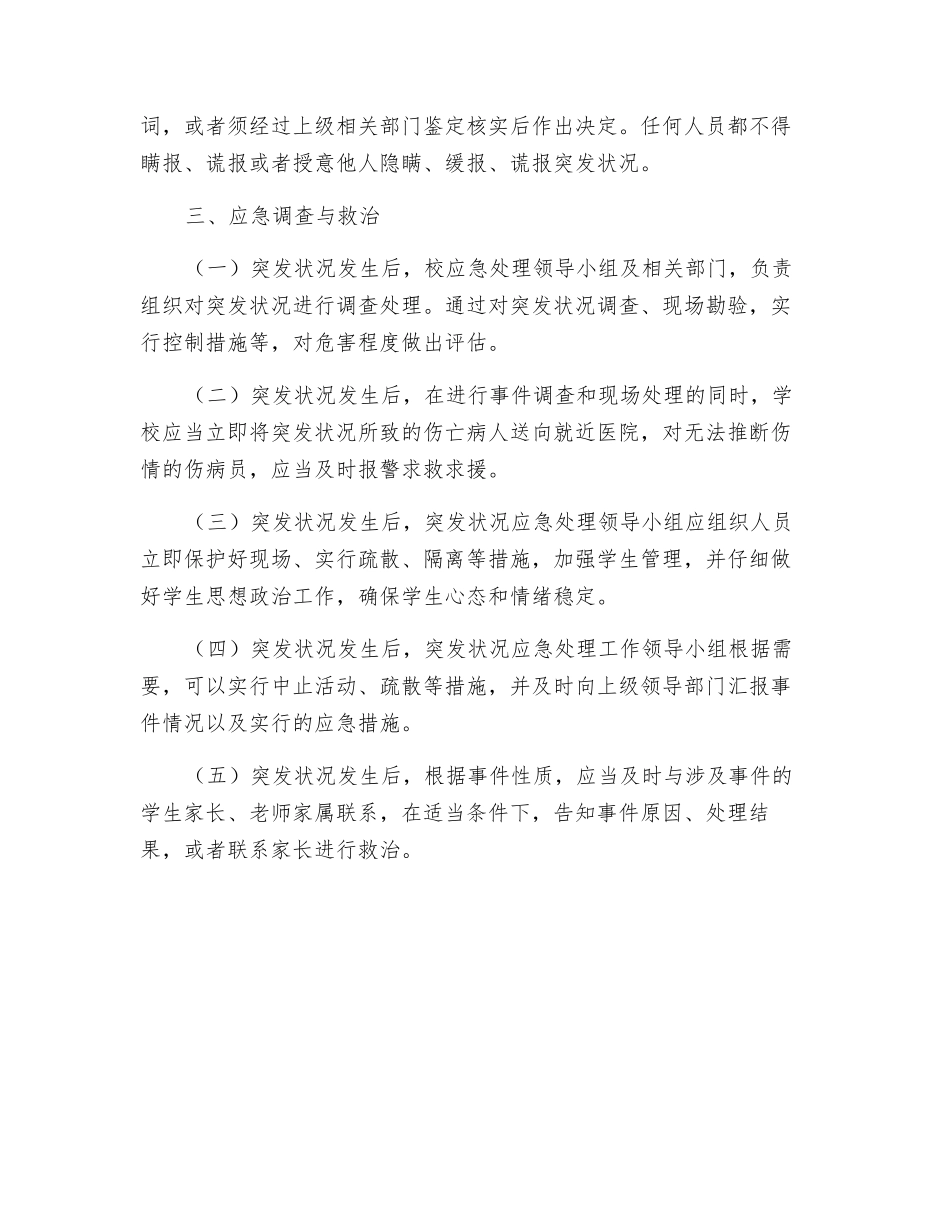 词，或者须经过上级相关部门鉴定核实后作出决定。任何人员都不得瞒报、谎报或者授意他人隐瞒、缓报、谎报突发状况。

三、应急调查与救治

（一）突发状况发生后，校应急处理领导小组及相关部门，负责组织对突发状况进行调查处理。通过对突发状况调查、现场勘验，实行控制措施等，对危害程度做出评估。

（二）突发状况发生后，在进行事件调查和现场处理的同时，学校应当立即将突发状况所致的伤亡病人送向就近医院，对无法推断伤情的伤病员，应当及时报警求救求援。

（三）突发状况发生后，突发状况应急处理领导小组应组织人员立即保护好现场、实行疏散、隔离等措施，加强学生管理，并仔细做好学生思想政治工作，确保学生心态和情绪稳定。

（四）突发状况发生后，突发状况应急处理工作领导小组根据需要，可以实行中止活动、疏散等措施，并及时向上级领导部门汇报事件情况以及实行的应急措施。

（五）突发状况发生后，根据事件性质，应当及时与涉及事件的学生家长、老师家属联系，在适当条件下，告知事件原因、处理结果，或者联系家长进行救治。